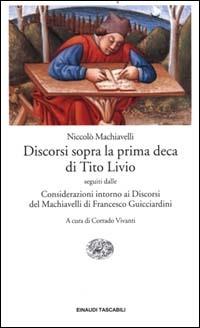 Niccolò Machiavelli

Discorsi sopra la prima deca di Tito Livio

seguiti dalle

Considerazioni intorno ai Discorsi del Machiavelli di Francesco Guicciardini

A cura di Corrado Vivanti

EINAUDI TASCABILI